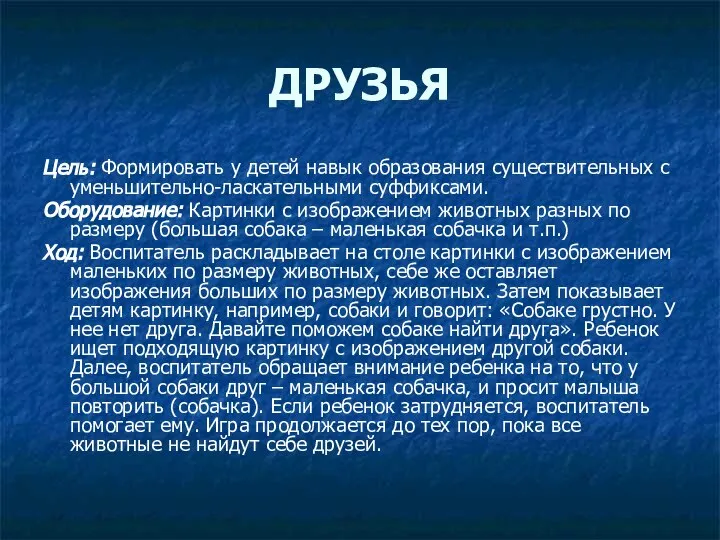 ДРУЗЬЯ

Цель: Формировать у детей навык образования существительных с уменьшительно-ласкательными суффиксами.

Оборудование: Картинки с изображением животных разных по размеру (большая собака – маленькая собачка и т.п.)

Ход: Воспитатель раскладывает на столе картинки с изображением маленьких по размеру животных, себе же оставляет изображения больших по размеру животных. Затем показывает детям картинку, например, собаки и говорит: «Собаке грустно. У нее нет друга. Давайте поможем собаке найти друга». Ребенок ищет подходящую картинку с изображением другой собаки. Далее, воспитатель обращает внимание ребенка на то, что у большой собаки друг – маленькая собачка, и просит малыша повторить (собачка). Если ребенок затрудняется, воспитатель помогает ему. Игра продолжается до тех пор, пока все животные не найдут себе друзей.